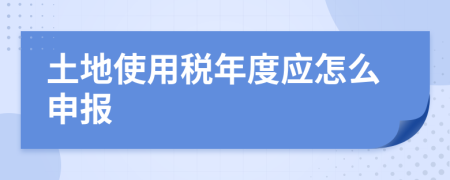 土地使用税年度应怎么申报